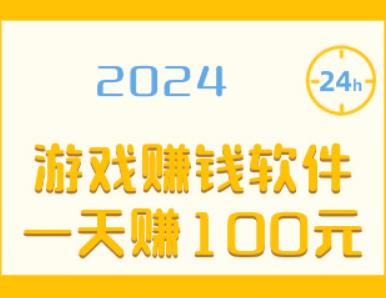 2024

24h

游戏赚钱软件
一天赚 100元